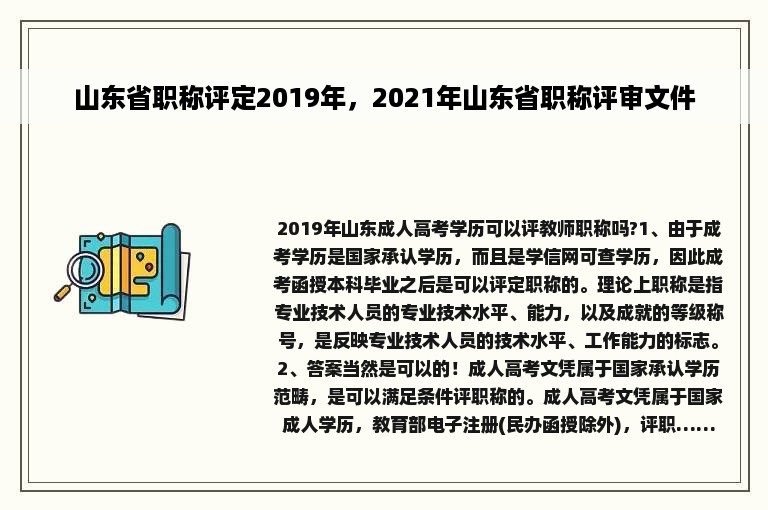 山东省职称评定2019年，2021年山东省职称评审文件

2019年山东成人高考学历可以评教师职称吗?1、由于成考学历是国家承认学历，而且是学信网可查学历，因此成考函授本科毕业之后是可以评定职称的。理论上职称是指专业技术人员的专业技术水平、能力，以及成就的等级称号，是反映专业技术人员的技术水平、工作能力的标志。2、答案当然是可以的！成人高考文凭属于国家承认学历范畴，是可以满足条件评职称的。成人高考文凭属于国家成人学历，教育部电子注册(民办函授除外)，评职......